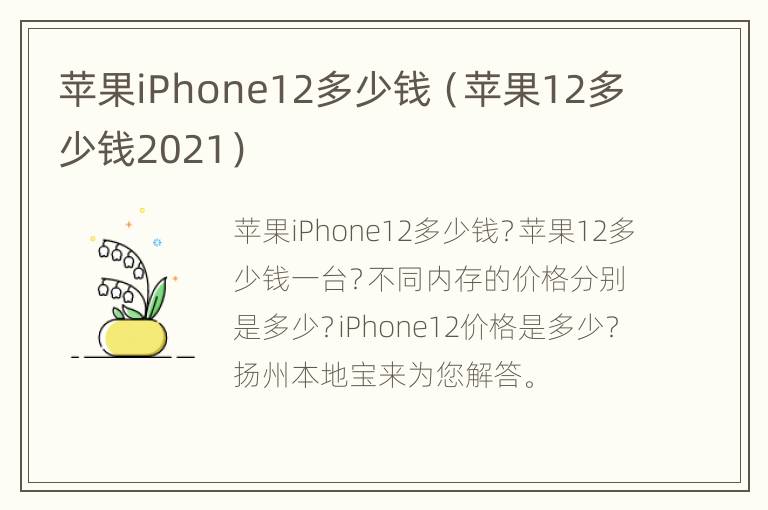 苹果iPhone12多少钱（苹果12多少钱2021）

苹果iPhone12多少钱?苹果12多少钱一台?不同内存的价格分别是多少?iPhone12价格是多少?扬州本地宝来为您解答。